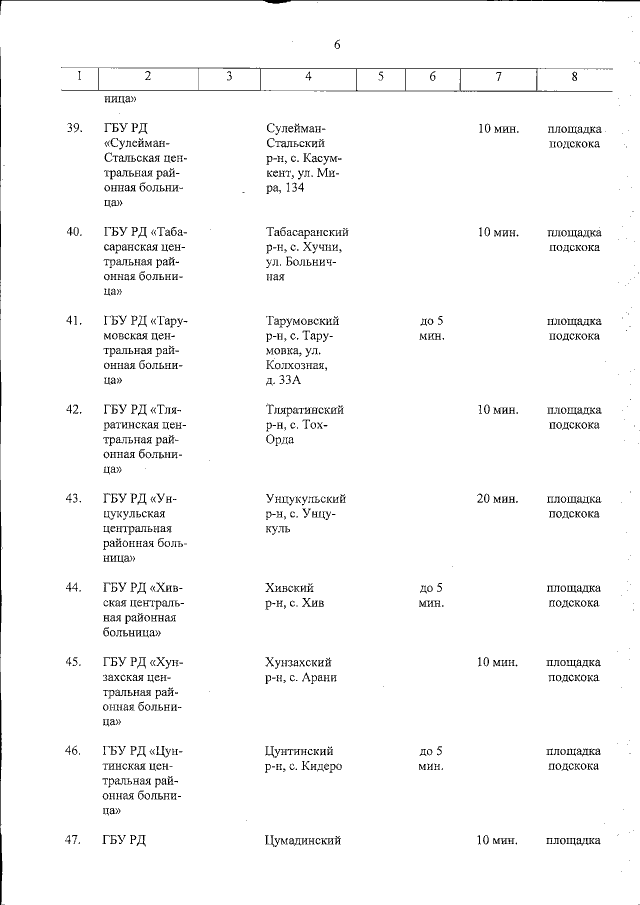 6

| 1 | 2 | 3 | 4 | 5 | 6 | 7 | 8 |
|---|---|---|---|---|---|---|---|
| | ница» | | | | | | |
| 39. | ГБУ РД «Сулейман-Стальская центральная районная больница» | | Сулейман-Стальский р-н, с. Касумкент, ул. Мира, 134 | | | 10 мин. | площадка подскока |
| 40. | ГБУ РД «Табасаранская центральная районная больница» | | Табасаранский р-н, с. Хучни, ул. Больничная | | | 10 мин. | площадка подскока |
| 41. | ГБУ РД «Тарумовская центральная районная больница» | | Тарумовский р-н, с. Тарумовка, ул. Колхозная, д. 33А | | до 5 мин. | | площадка подскока |
| 42. | ГБУ РД «Тляратинская центральная районная больница» | | Тляратинский р-н, с. Тох-Орда | | | 10 мин. | площадка подскока |
| 43. | ГБУ РД «Унцукульская центральная районная больница» | | Унцукульский р-н, с. Унцукуль | | | 20 мин. | площадка подскока |
| 44. | ГБУ РД «Хивская центральная районная больница» | | Хивский р-н, с. Хив | | до 5 мин. | | площадка подскока |
| 45. | ГБУ РД «Хунзахская центральная районная больница» | | Хунзахский р-н, с. Арани | | | 10 мин. | площадка подскока |
| 46. | ГБУ РД «Цунтинская центральная районная больница» | | Цунтинский р-н, с. Кидеро | | до 5 мин. | | площадка подскока |
| 47. | ГБУ РД | | Цумадинский | | | 10 мин. | площадка |